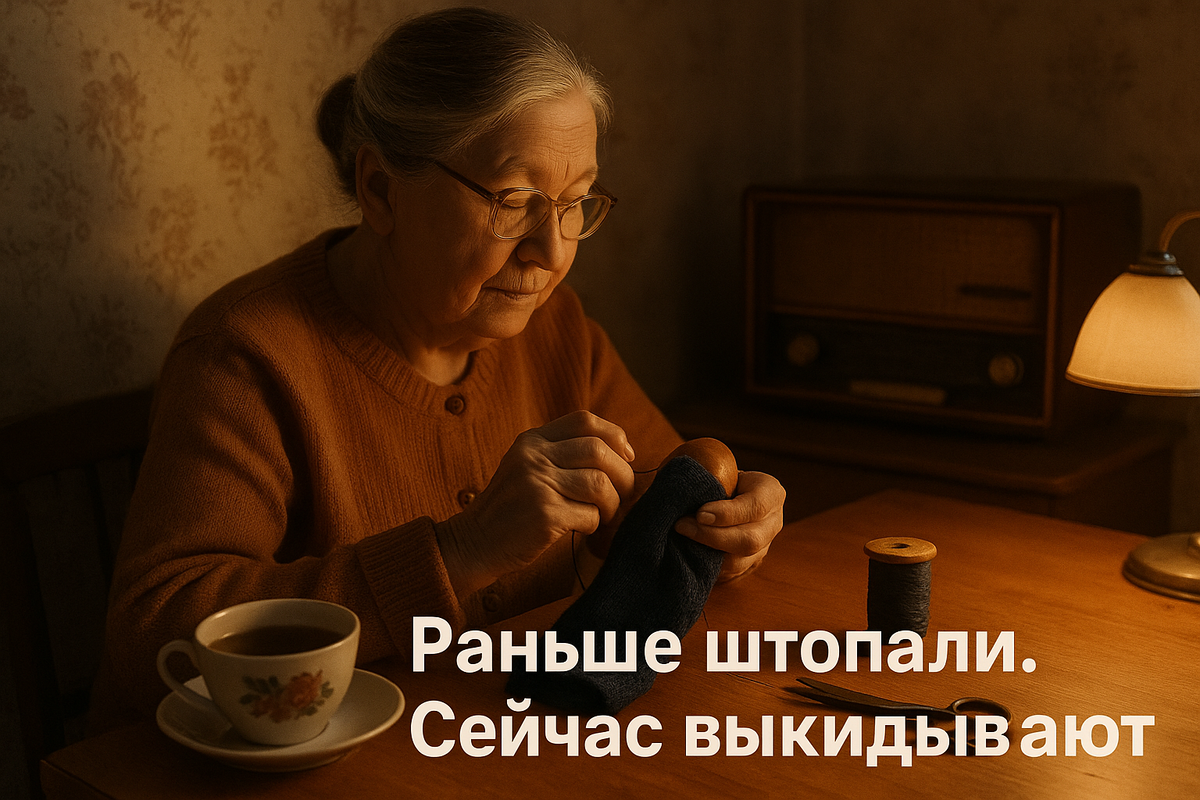 Раньше штопали.
Сейчас выкидывают